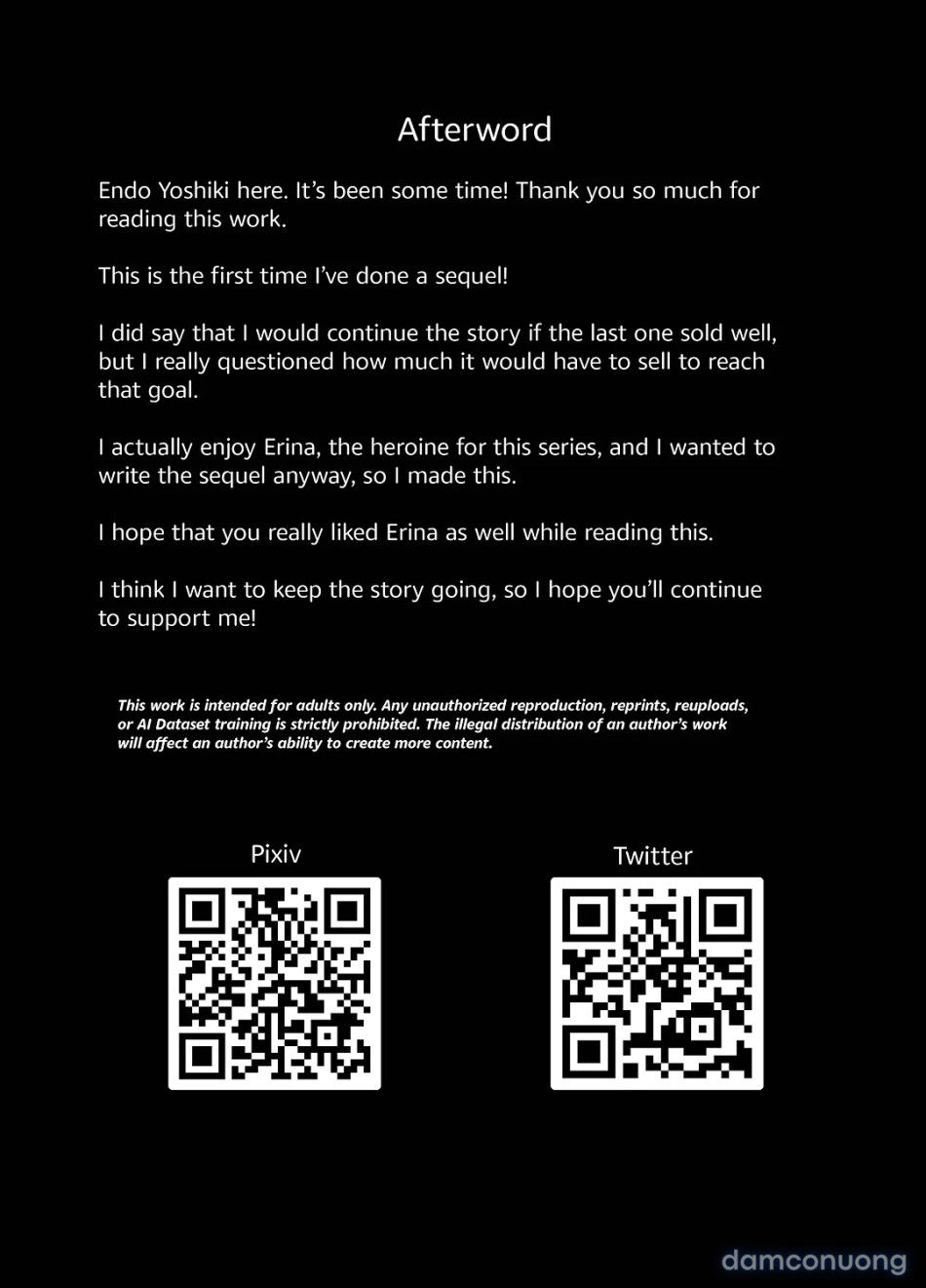 Afterword

Endo Yoshiki here. It's been some time! Thank you so much for reading this work.

This is the first time I've done a sequel!

I did say that I would continue the story if the last one sold well, but I really questioned how much it would have to sell to reach that goal.

I actually enjoy Erina, the heroine for this series, and I wanted to write the sequel anyway, so I made this.

I hope that you really liked Erina as well while reading this.

I think I want to keep the story going, so I hope you'll continue to support me!

This work is intended for adults only. Any unauthorized reproduction, reprints, reuploads, or AI Dataset training is strictly prohibited. The illegal distribution of an author's work will affect an author's ability to create more content.

Pixiv

Twitter

damconuong